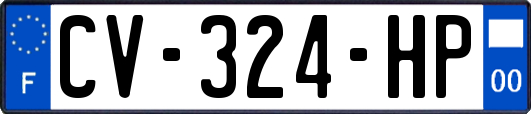 F
CV-324-HP
00